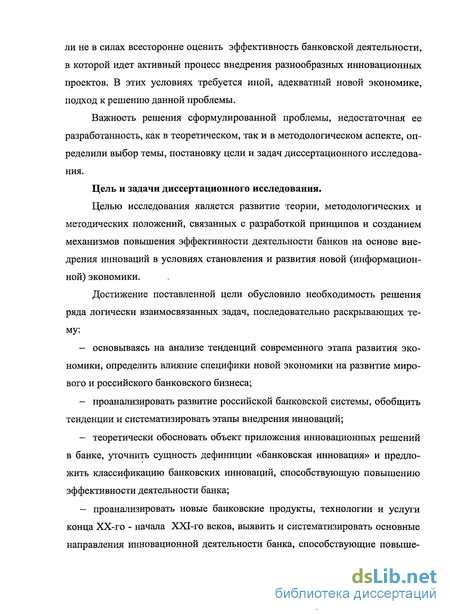 ли не в силах всесторонне оценить эффективность банковской деятельности, в которой идет активный процесс внедрения разнообразных инновационных проектов. В этих условиях требуется иной, адекватный новой экономике, подход к решению данной проблемы.

Важность решения сформулированной проблемы, недостаточная ее разработанность, как в теоретическом, так и в методологическом аспекте, определили выбор темы, постановку цели и задач диссертационного исследования.

Цель и задачи диссертационного исследования.

Целью исследования является развитие теории, методологических и методических положений, связанных с разработкой принципов и созданием механизмов повышения эффективности деятельности банков на основе внедрения инноваций в условиях становления и развития новой (информационной) экономики.

Достижение поставленной цели обусловило необходимость решения ряда логически взаимосвязанных задач, последовательно раскрывающих тему:

– основываясь на анализе тенденций современного этапа развития экономики, определить влияние специфики новой экономики на развитие мирового и российского банковского бизнеса;

– проанализировать развитие российской банковской системы, обобщить тенденции и систематизировать этапы внедрения инноваций;

– теоретически обосновать объект приложения инновационных решений в банке, уточнить сущность дефиниции «банковская инновация» и предложить классификацию банковских инноваций, способствующую повышению эффективности деятельности банка;

– проанализировать новые банковские продукты, технологии и услуги конца XX-го - начала XXI-го веков, выявить и систематизировать основные направления инновационной деятельности банка, способствующие повыше-

dsLib.net
библиотека диссертаций